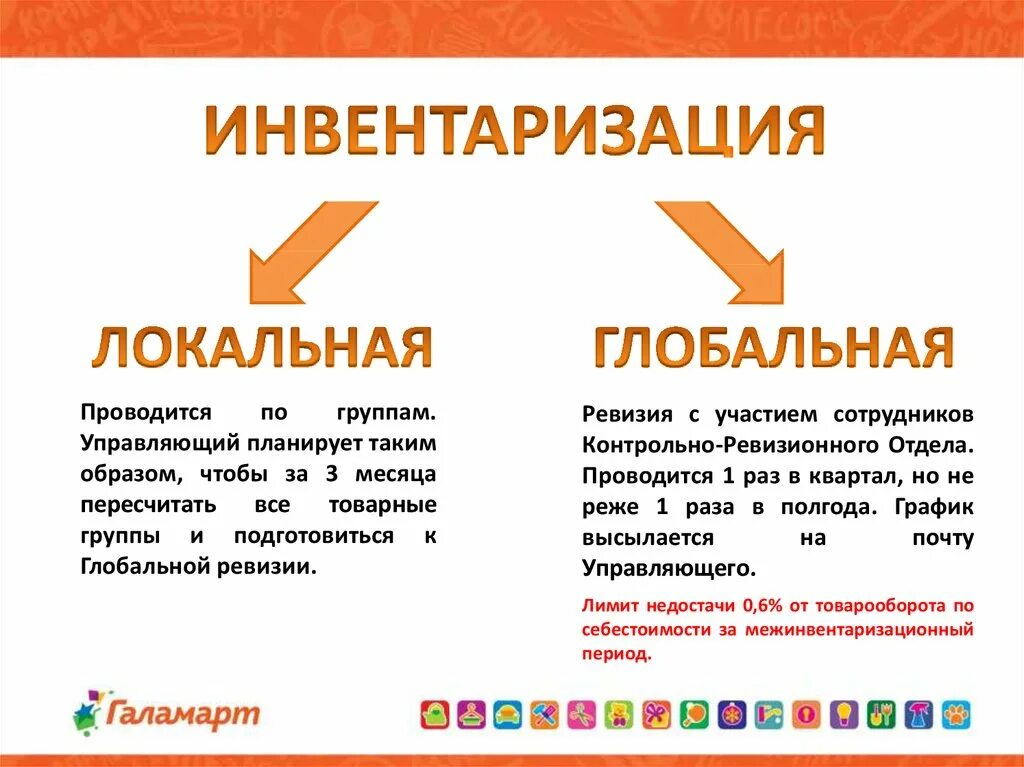 ИНВЕНТАРИЗАЦИЯ

ЛОКАЛЬНАЯ

Проводится по группам. Управляющий планирует таким образом, чтобы за 3 месяца пересчитать все товарные группы и подготовиться к Глобальной ревизии.

ГЛОБАЛЬНАЯ

Ревизия с участием сотрудников Контрольно-Ревизионного Отдела. Проводится 1 раз в квартал, но не реже 1 раза в полгода. График высылается на почту Управляющего.

Лимит недостачи 0,6% от товарооборота по себестоимости за межинвентаризационный период.

Галамарт